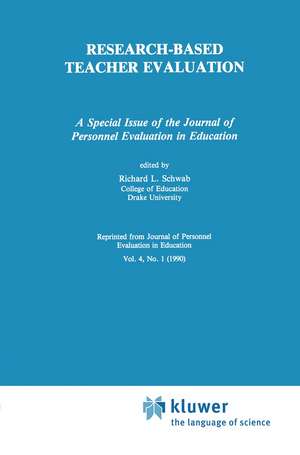 RESEARCH-BASED
TEACHER EVALUATION

A Special Issue of the Journal of
Personnel Evaluation in Education

edited by
Richard L. Schwab
College of Education
Drake University

Reprinted from Journal of Personnel
Evaluation in Education
Vol. 4, No. 1 (1990)

kluwer
the language of science